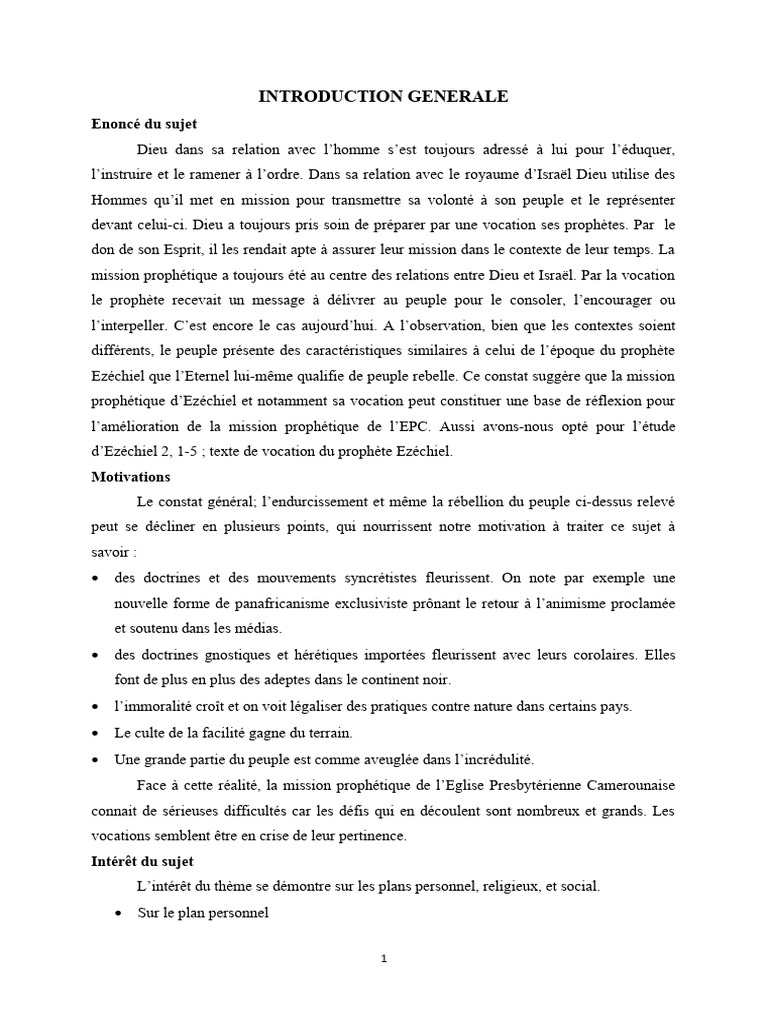 INTRODUCTION GENERALE

Enoncé du sujet

Dieu dans sa relation avec l'homme s'est toujours adressé à lui pour l'éduquer, l'instruire et le ramener à l'ordre. Dans sa relation avec le royaume d'Israël Dieu utilise des Hommes qu'il met en mission pour transmettre sa volonté à son peuple et le représenter devant celui-ci. Dieu a toujours pris soin de préparer par une vocation ses prophètes. Par le don de son Esprit, il les rendait apte à assurer leur mission dans le contexte de leur temps. La mission prophétique a toujours été au centre des relations entre Dieu et Israël. Par la vocation le prophète recevait un message à délivrer au peuple pour le consoler, l'encourager ou l'interpeller. C'est encore le cas aujourd'hui. A l'observation, bien que les contextes soient différents, le peuple présente des caractéristiques similaires à celui de l'époque du prophète Ezéchiel que l'Eternel lui-même qualifie de peuple rebelle. Ce constat suggère que la mission prophétique d'Ezéchiel et notamment sa vocation peut constituer une base de réflexion pour l'amélioration de la mission prophétique de l'EPC. Aussi avons-nous opté pour l'étude d'Ezéchiel 2, 1-5 ; texte de vocation du prophète Ezéchiel.

Motivations

Le constat général; l'endurcissement et même la rébellion du peuple ci-dessus relevé peut se décliner en plusieurs points, qui nourrissent notre motivation à traiter ce sujet à savoir :

• des doctrines et des mouvements syncrétistes fleurissent. On note par exemple une nouvelle forme de panafricanisme exclusiviste prônant le retour à l'animisme proclamée et soutenu dans les médias.
• des doctrines gnostiques et hérétiques importées fleurissent avec leurs corolaires. Elles font de plus en plus des adeptes dans le continent noir.
• l'immoralité croît et on voit légaliser des pratiques contre nature dans certains pays.
• Le culte de la facilité gagne du terrain.
• Une grande partie du peuple est comme aveuglée dans l'incrédulité.

Face à cette réalité, la mission prophétique de l'Eglise Presbytérienne Camerounaise connait de sérieuses difficultés car les défis qui en découlent sont nombreux et grands. Les vocations semblent être en crise de leur pertinence.

Intérêt du sujet

L'intérêt du thème se démontre sur les plans personnel, religieux, et social.

• Sur le plan personnel

1